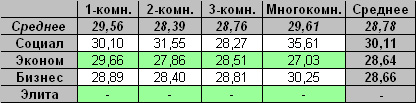 | | 1-комн. | 2-комн. | 3-комн. | Многокомн. | Среднее |
|---|---|---|---|---|---|
| Среднее | 29,56 | 28,39 | 28,76 | 29,61 | 28,78 |
| Социал | 30,10 | 31,55 | 28,27 | 35,61 | 30,11 |
| Эконом | 29,66 | 27,86 | 28,51 | 27,03 | 28,64 |
| Бизнес | 28,89 | 28,40 | 28,81 | 30,25 | 28,66 |
| Элита | - | - | - | - | - |